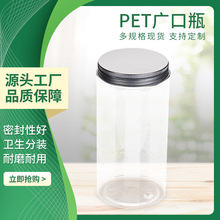 PET广口瓶
多规格现货 支持定制

源头工厂
品质保障

密封性好
卫生分装
耐磨耐用

立即抢购 >